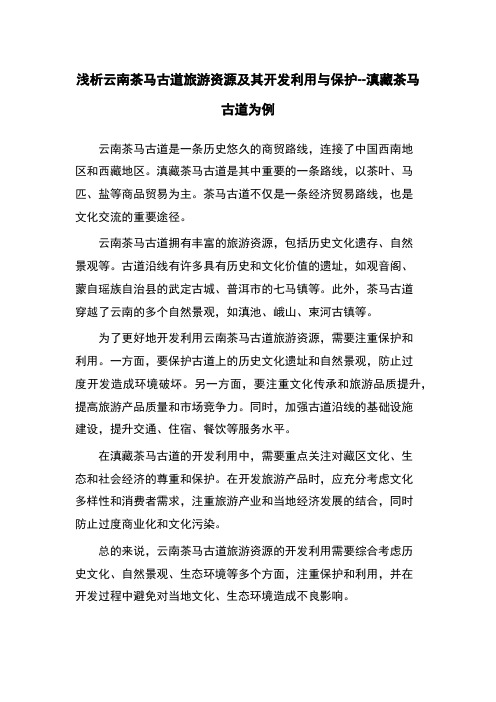 浅析云南茶马古道旅游资源及其开发利用与保护--滇藏茶马古道为例

云南茶马古道是一条历史悠久的商贸路线，连接了中国西南地区和西藏地区。滇藏茶马古道是其中重要的一条路线，以茶叶、马匹、盐等商品贸易为主。茶马古道不仅是一条经济贸易路线，也是文化交流的重要途径。

云南茶马古道拥有丰富的旅游资源，包括历史文化遗存、自然景观等。古道沿线有许多具有历史和文化价值的遗址，如观音阁、蒙自瑶族自治县的武定古城、普洱市的七马镇等。此外，茶马古道穿越了云南的多个自然景观，如滇池、峨山、束河古镇等。

为了更好地开发利用云南茶马古道旅游资源，需要注重保护和利用。一方面，要保护古道上的历史文化遗址和自然景观，防止过度开发造成环境破坏。另一方面，要注重文化传承和旅游品质提升，提高旅游产品质量和市场竞争力。同时，加强古道沿线的基础设施建设，提升交通、住宿、餐饮等服务水平。

在滇藏茶马古道的开发利用中，需要重点关注对藏区文化、生态和社会经济的尊重和保护。在开发旅游产品时，应充分考虑文化多样性和消费者需求，注重旅游产业和当地经济发展的结合，同时防止过度商业化和文化污染。

总的来说，云南茶马古道旅游资源的开发利用需要综合考虑历史文化、自然景观、生态环境等多个方面，注重保护和利用，并在开发过程中避免对当地文化、生态环境造成不良影响。